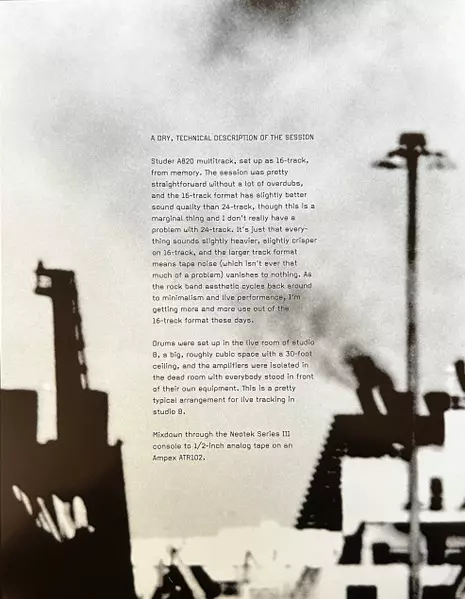 A DRY, TECHNICAL DESCRIPTION OF THE SESSION

Studer A820 multitrack, set up as 16-track, from memory. The session was pretty straightforward without a lot of overdubs, and the 16-track format has slightly better sound quality than 24-track, though this is a marginal thing and I don't really have a problem with 24-track. It's just that everything sounds slightly heavier, slightly crisper on 16-track, and the larger track format means tape noise (which isn't ever that much of a problem) vanishes to nothing. As the rock band aesthetic cycles back around to minimalism and live performance, I'm getting more and more use out of the 16-track format these days.

Drums were set up in the live room of studio B, a big, roughly cubic space with a 30-foot ceiling, and the amplifiers were isolated in the dead room with everybody stood in front of their own equipment. This is a pretty typical arrangement for live tracking in studio B.

Mixdown through the Neotek Series III console to 1/2-inch analog tape on an Ampex ATR102.